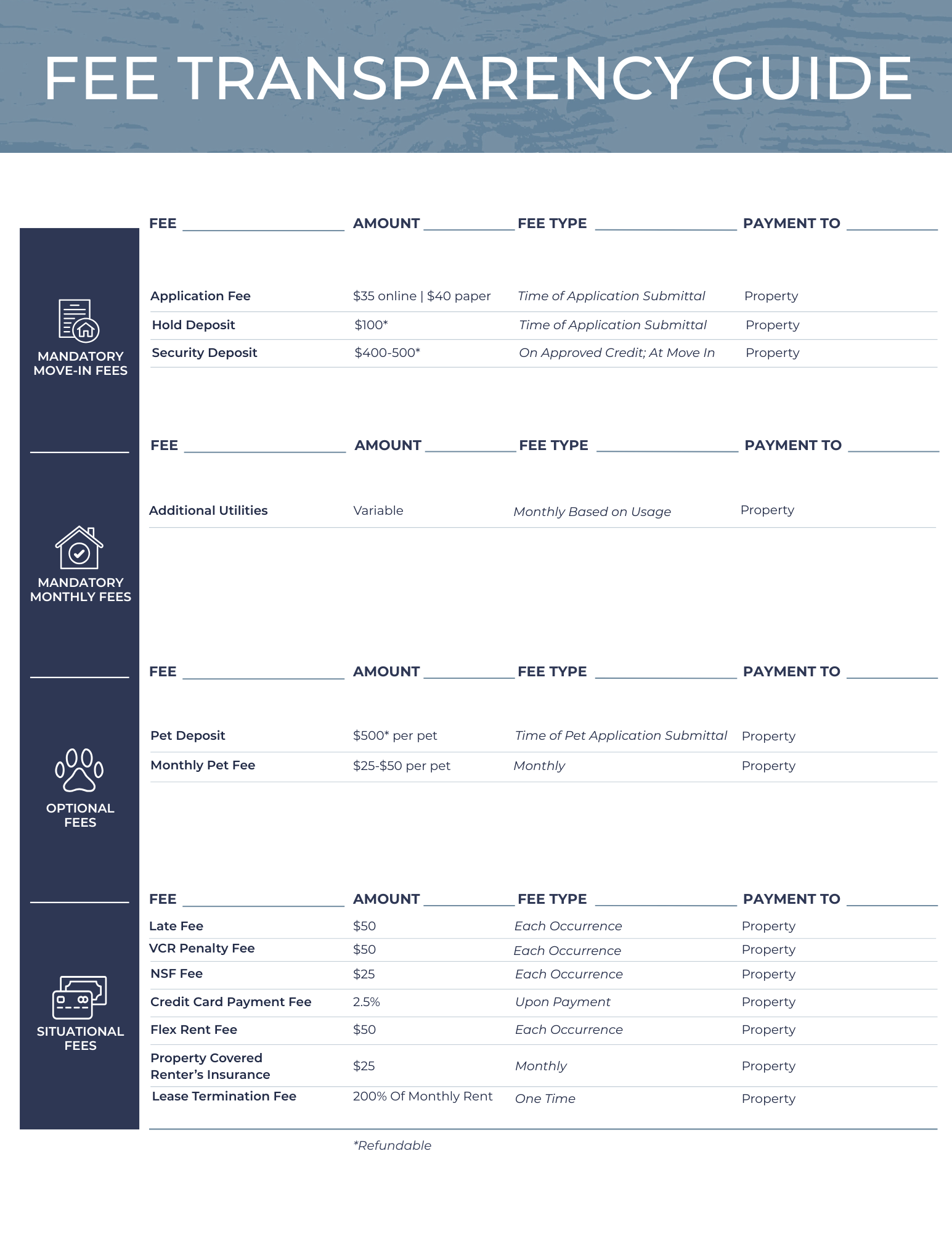 FEE TRANSPARENCY GUIDE

MANDATORY MOVE-IN FEES

| FEE | AMOUNT | FEE TYPE | PAYMENT TO |
|---|---|---|---|
| Application Fee | \$35 online \| \$40 paper | Time of Application Submittal | Property |
| Hold Deposit | \$100* | Time of Application Submittal | Property |
| Security Deposit | \$400-500* | On Approved Credit; At Move In | Property |

MANDATORY MONTHLY FEES

| FEE | AMOUNT | FEE TYPE | PAYMENT TO |
|---|---|---|---|
| Additional Utilities | Variable | Monthly Based on Usage | Property |

OPTIONAL FEES

| FEE | AMOUNT | FEE TYPE | PAYMENT TO |
|---|---|---|---|
| Pet Deposit | \$500* per pet | Time of Pet Application Submittal | Property |
| Monthly Pet Fee | \$25-\$50 per pet | Monthly | Property |

SITUATIONAL FEES

| FEE | AMOUNT | FEE TYPE | PAYMENT TO |
|---|---|---|---|
| Late Fee | \$50 | Each Occurrence | Property |
| VCR Penalty Fee | \$50 | Each Occurrence | Property |
| NSF Fee | \$25 | Each Occurrence | Property |
| Credit Card Payment Fee | 2.5% | Upon Payment | Property |
| Flex Rent Fee | \$50 | Each Occurrence | Property |
| Property Covered Renter's Insurance | \$25 | Monthly | Property |
| Lease Termination Fee | 200% Of Monthly Rent | One Time | Property |

*Refundable